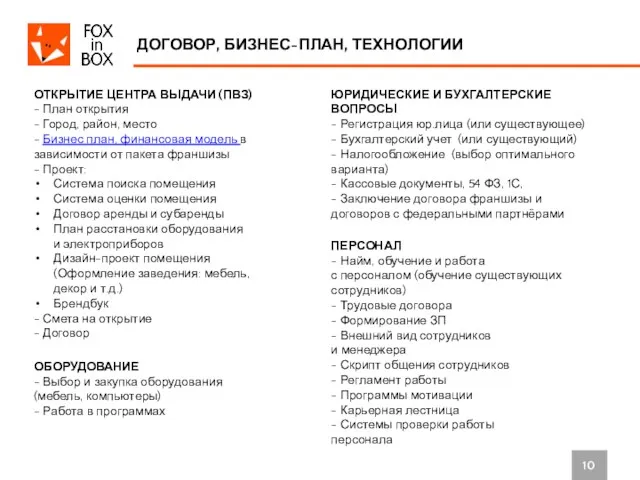 FOX
in
BOX

ДОГОВОР, БИЗНЕС-ПЛАН, ТЕХНОЛОГИИ

ОТКРЫТИЕ ЦЕНТРА ВЫДАЧИ (ПВЗ)
- План открытия
- Город, район, место
- Бизнес план, финансовая модель в зависимости от пакета франшизы
- Проект:
• Система поиска помещения
• Система оценки помещения
• Договор аренды и субаренды
• План расстановки оборудования и электроприборов
• Дизайн-проект помещения (Оформление заведения: мебель, декор и т.д.)
• Брендбук
- Смета на открытие
- Договор

ОБОРУДОВАНИЕ
- Выбор и закупка оборудования (мебель, компьютеры)
- Работа в программах

ЮРИДИЧЕСКИЕ И БУХГАЛТЕРСКИЕ ВОПРОСЫ
- Регистрация юр.лица (или существующее)
- Бухгалтерский учет (или существующий)
- Налогообложение (выбор оптимального варианта)
- Кассовые документы, 54 ФЗ, 1С,
- Заключение договора франшизы и договоров с федеральными партнёрами

ПЕРСОНАЛ
- Найм, обучение и работа с персоналом (обучение существующих сотрудников)
- Трудовые договора
- Формирование ЗП
- Внешний вид сотрудников и менеджера
- Скрипт общения сотрудников
- Регламент работы
- Программы мотивации
- Карьерная лестница
- Системы проверки работы персонала

10